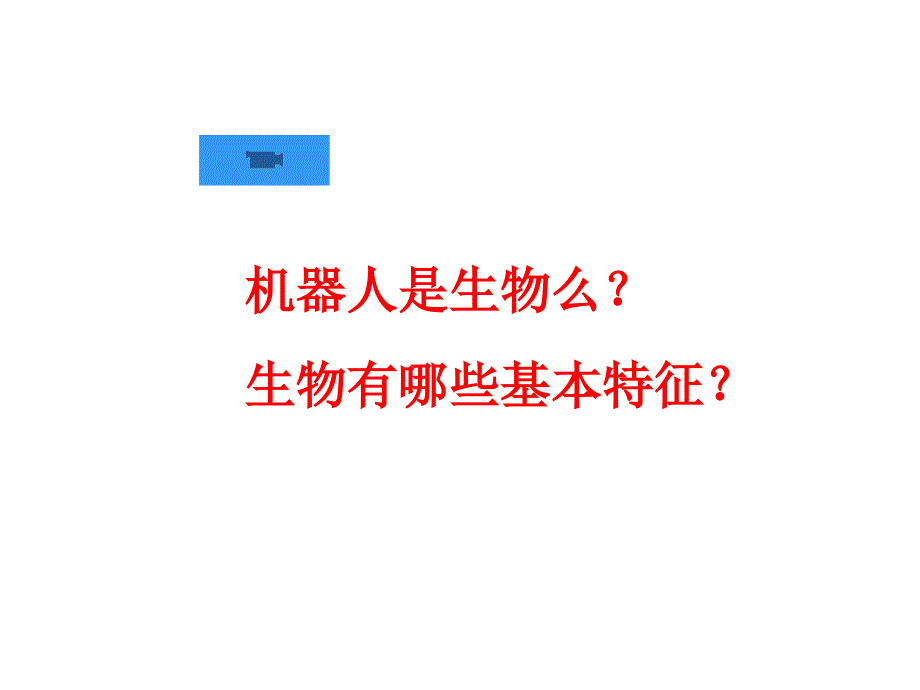 机器人是生物么？

生物有哪些基本特征？